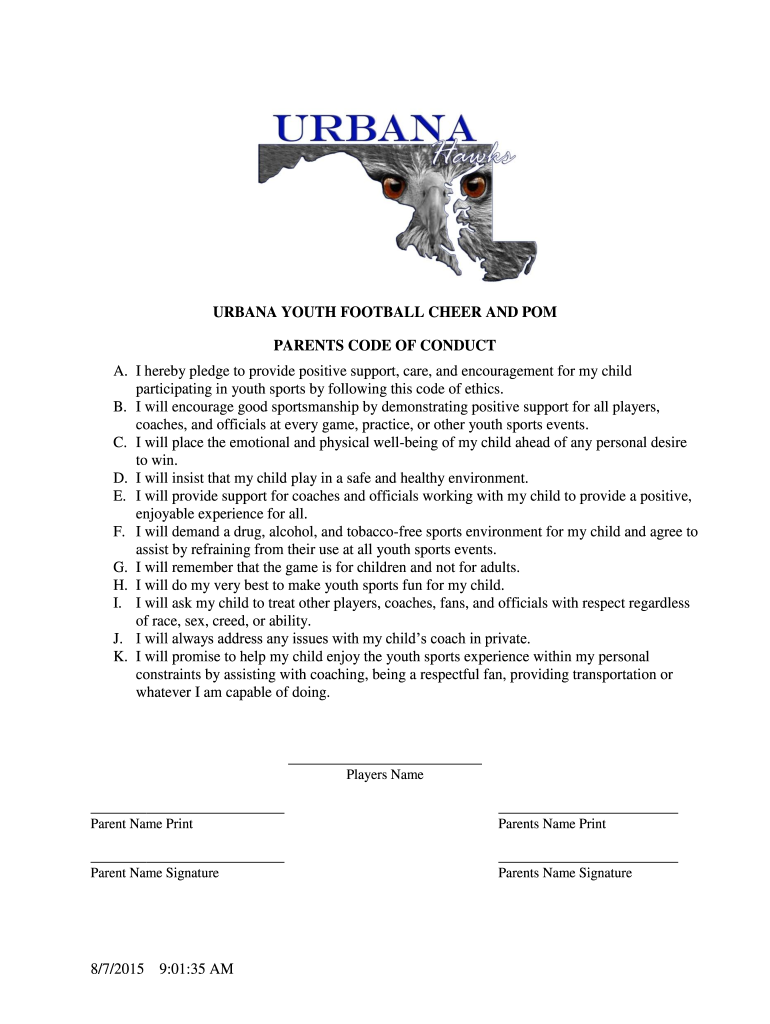 URBANA
Hawks

URBANA YOUTH FOOTBALL CHEER AND POM

PARENTS CODE OF CONDUCT

A. I hereby pledge to provide positive support, care, and encouragement for my child participating in youth sports by following this code of ethics.
B. I will encourage good sportsmanship by demonstrating positive support for all players, coaches, and officials at every game, practice, or other youth sports events.
C. I will place the emotional and physical well-being of my child ahead of any personal desire to win.
D. I will insist that my child play in a safe and healthy environment.
E. I will provide support for coaches and officials working with my child to provide a positive, enjoyable experience for all.
F. I will demand a drug, alcohol, and tobacco-free sports environment for my child and agree to assist by refraining from their use at all youth sports events.
G. I will remember that the game is for children and not for adults.
H. I will do my very best to make youth sports fun for my child.
I. I will ask my child to treat other players, coaches, fans, and officials with respect regardless of race, sex, creed, or ability.
J. I will always address any issues with my child's coach in private.
K. I will promise to help my child enjoy the youth sports experience within my personal constraints by assisting with coaching, being a respectful fan, providing transportation or whatever I am capable of doing.

Players Name

Parent Name Print

Parents Name Print

Parent Name Signature

Parents Name Signature

8/7/2015 9:01:35 AM